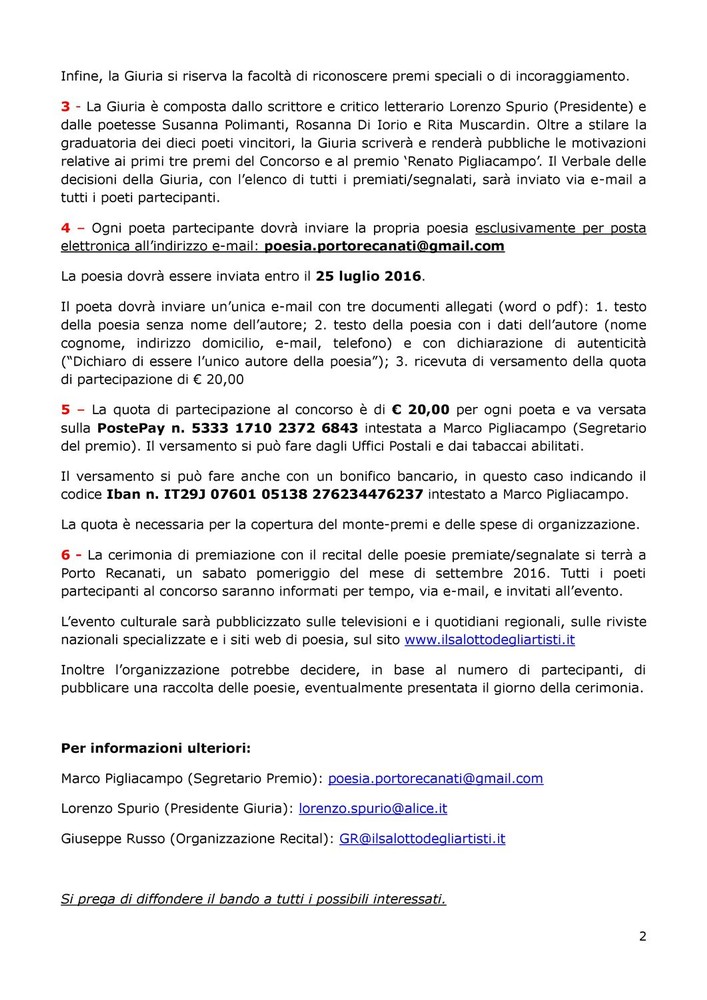 Infine, la Giuria si riserva la facoltà di riconoscere premi speciali o di incoraggiamento.

3 - La Giuria è composta dallo scrittore e critico letterario Lorenzo Spurio (Presidente) e dalle poetesse Susanna Polimanti, Rosanna Di Iorio e Rita Muscardin. Oltre a stilare la graduatoria dei dieci poeti vincitori, la Giuria scriverà e renderà pubbliche le motivazioni relative ai primi tre premi del Concorso e al premio 'Renato Pigliacampo'. Il Verbale delle decisioni della Giuria, con l'elenco di tutti i premiati/segnalati, sarà inviato via e-mail a tutti i poeti partecipanti.

4 – Ogni poeta partecipante dovrà inviare la propria poesia esclusivamente per posta elettronica all'indirizzo e-mail: poesia.portorecanati@gmail.com

La poesia dovrà essere inviata entro il 25 luglio 2016.

Il poeta dovrà inviare un'unica e-mail con tre documenti allegati (word o pdf): 1. testo della poesia senza nome dell'autore; 2. testo della poesia con i dati dell'autore (nome cognome, indirizzo domicilio, e-mail, telefono) e con dichiarazione di autenticità ("Dichiaro di essere l'unico autore della poesia"); 3. ricevuta di versamento della quota di partecipazione di € 20,00

5 – La quota di partecipazione al concorso è di € 20,00 per ogni poeta e va versata sulla PostePay n. 5333 1710 2372 6843 intestata a Marco Pigliacampo (Segretario del premio). Il versamento si può fare dagli Uffici Postali e dai tabaccai abilitati.

Il versamento si può fare anche con un bonifico bancario, in questo caso indicando il codice Iban n. IT29J 07601 05138 276234476237 intestato a Marco Pigliacampo.

La quota è necessaria per la copertura del monte-premi e delle spese di organizzazione.

6 - La cerimonia di premiazione con il recital delle poesie premiate/segnalate si terrà a Porto Recanati, un sabato pomeriggio del mese di settembre 2016. Tutti i poeti partecipanti al concorso saranno informati per tempo, via e-mail, e invitati all'evento.

L'evento culturale sarà pubblicizzato sulle televisioni e i quotidiani regionali, sulle riviste nazionali specializzate e i siti web di poesia, sul sito www.ilsalottodegliartisti.it

Inoltre l'organizzazione potrebbe decidere, in base al numero di partecipanti, di pubblicare una raccolta delle poesie, eventualmente presentata il giorno della cerimonia.

Per informazioni ulteriori:

Marco Pigliacampo (Segretario Premio): poesia.portorecanati@gmail.com

Lorenzo Spurio (Presidente Giuria): lorenzo.spurio@alice.it

Giuseppe Russo (Organizzazione Recital): GR@ilsalottodegliartisti.it

Si prega di diffondere il bando a tutti i possibili interessati.

2